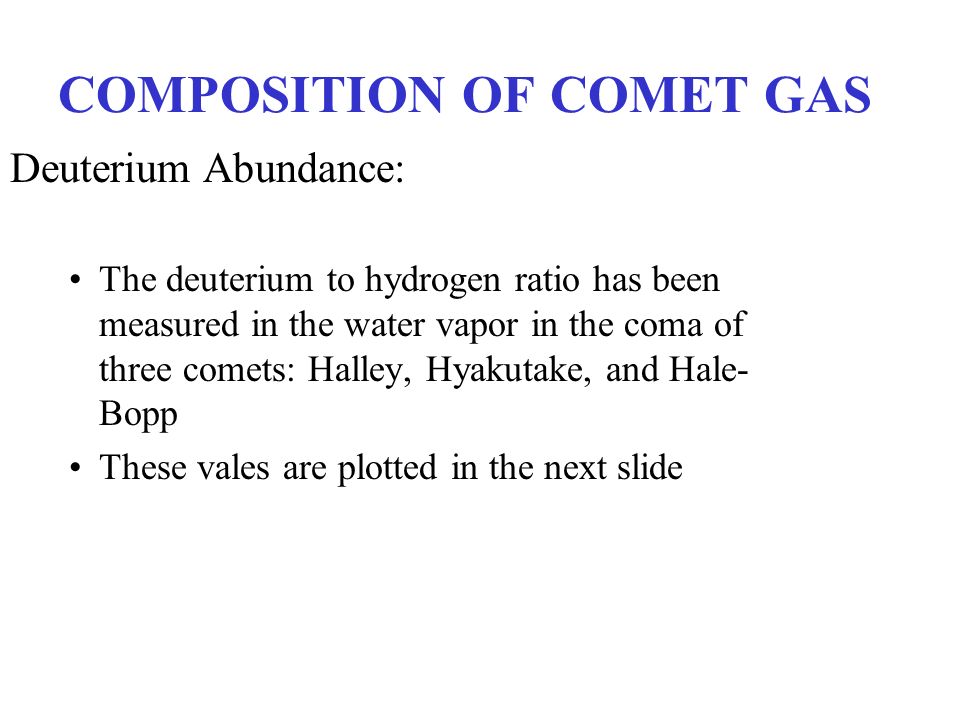 COMPOSITION OF COMET GAS

Deuterium Abundance:

• The deuterium to hydrogen ratio has been measured in the water vapor in the coma of three comets: Halley, Hyakutake, and Hale-Bopp

• These vales are plotted in the next slide